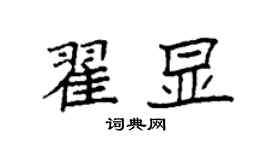 翟显

词典网